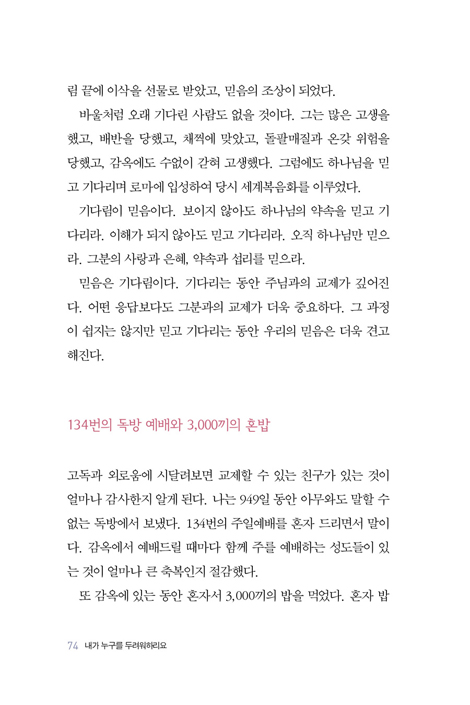 림 끝에 이삭을 선물로 받았고, 믿음의 조상이 되었다.

바울처럼 오래 기다린 사람도 없을 것이다. 그는 많은 고생을 했고, 배반을 당했고, 채찍에 맞았고, 돌팔매질과 온갖 위험을 당했고, 감옥에도 수없이 갇혀 고생했다. 그럼에도 하나님을 믿고 기다리며 로마에 입성하여 당시 세계복음화를 이루었다.

기다림이 믿음이다. 보이지 않아도 하나님의 약속을 믿고 기다리라. 이해가 되지 않아도 믿고 기다리라. 오직 하나님만 믿으라. 그분의 사랑과 은혜, 약속과 섭리를 믿으라.

믿음은 기다림이다. 기다리는 동안 주님과의 교제가 깊어진다. 어떤 응답보다도 그분과의 교제가 더욱 중요하다. 그 과정이 쉽지는 않지만 믿고 기다리는 동안 우리의 믿음은 더욱 견고해진다.

134번의 독방 예배와 3,000끼의 혼밥

고독과 외로움에 시달려보면 교제할 수 있는 친구가 있는 것이 얼마나 감사한지 알게 된다. 나는 949일 동안 아무와도 말할 수 없는 독방에서 보냈다. 134번의 주일예배를 혼자 드리면서 말이다. 감옥에서 예배드릴 때마다 함께 주를 예배하는 성도들이 있는 것이 얼마나 큰 축복인지 절감했다.

또 감옥에 있는 동안 혼자서 3,000끼의 밥을 먹었다. 혼자 밥

74 내가 누구를 두려워하리요